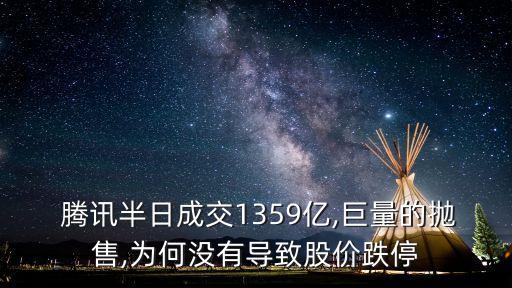 腾讯半日成交1359亿,巨量的抛售,为何没有导致股价跌停